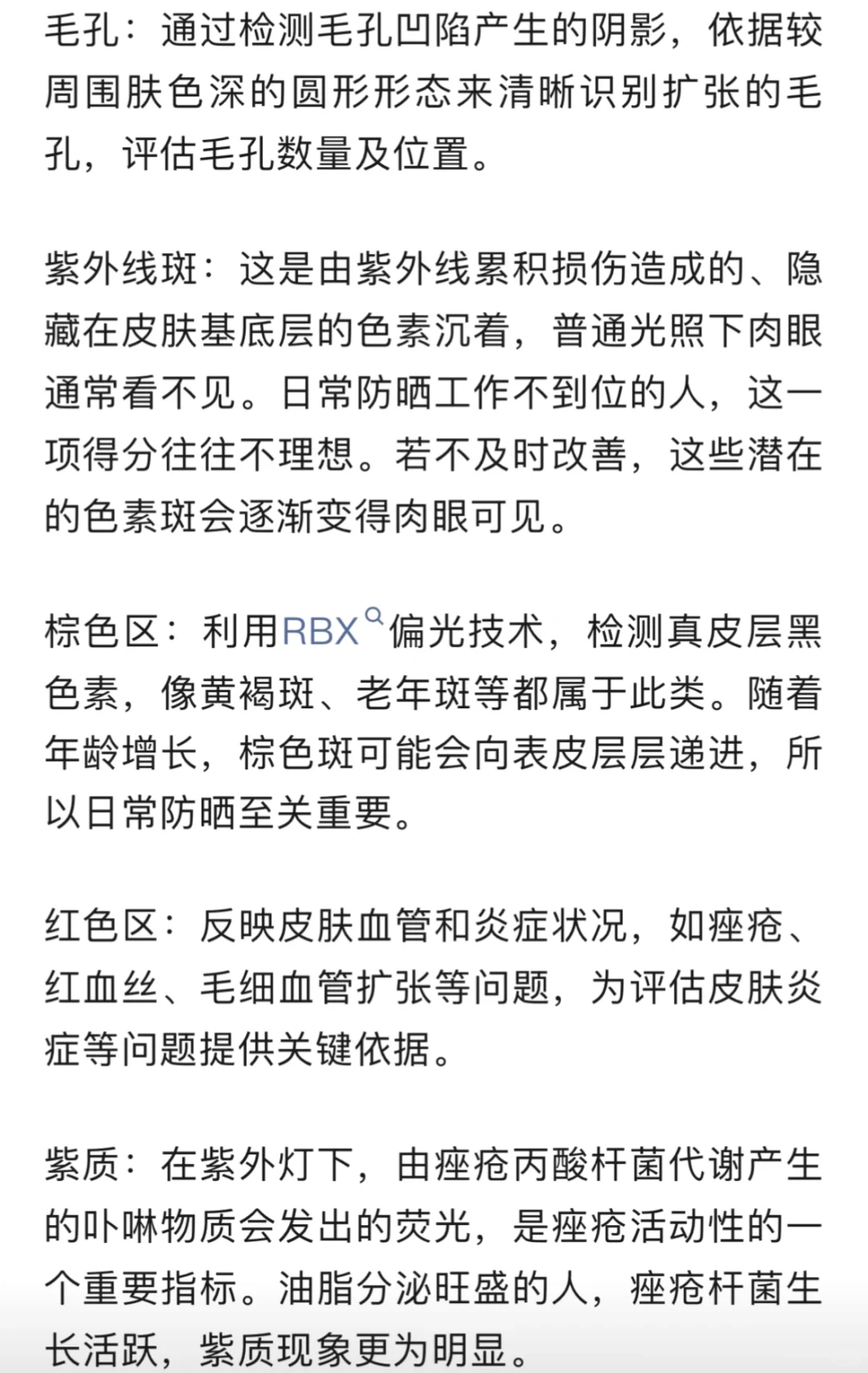 毛孔：通过检测毛孔凹陷产生的阴影，依据较周围肤色深的圆形形态来清晰识别扩张的毛孔，评估毛孔数量及位置。

紫外线斑：这是由紫外线累积损伤造成的、隐藏在皮肤基底层的色素沉着，普通光照下肉眼通常看不见。日常防晒工作不到位的人，这一项得分往往不理想。若不及时改善，这些潜在的色素斑会逐渐变得肉眼可见。

棕色区：利用RBX偏光技术，检测真皮层黑色素，像黄褐斑、老年斑等都属于此类。随着年龄增长，棕色斑可能会向表皮层层递进，所以日常防晒至关重要。

红色区：反映皮肤血管和炎症状况，如痤疮、红血丝、毛细血管扩张等问题，为评估皮肤炎症等问题提供关键依据。

紫质：在紫外灯下，由痤疮丙酸杆菌代谢产生的卟啉物质会发出的荧光，是痤疮活动性的一个重要指标。油脂分泌旺盛的人，痤疮杆菌生长活跃，紫质现象更为明显。